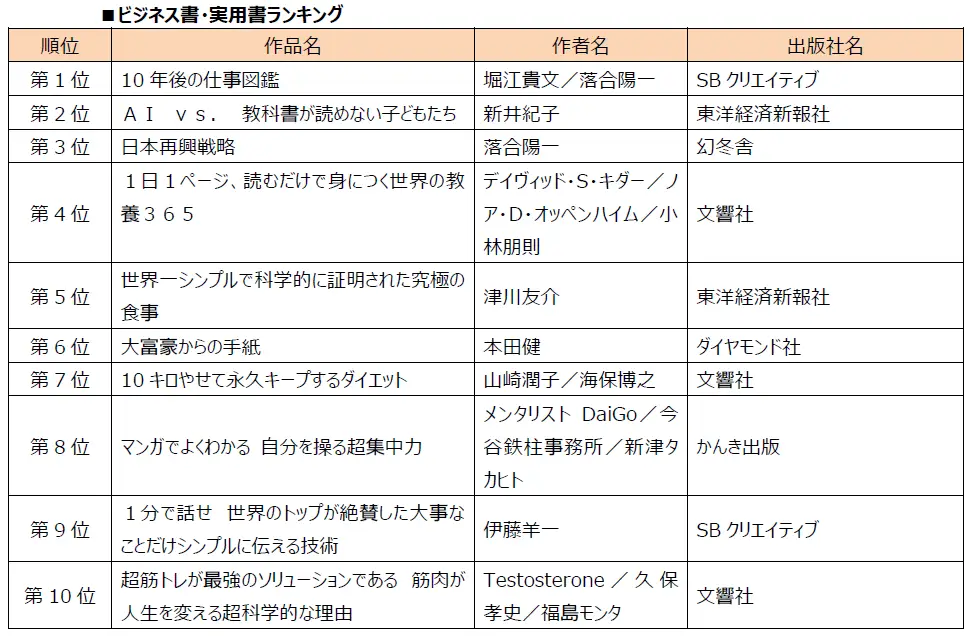 ■ビジネス書・実用書ランキング

| 順位 | 作品名 | 作者名 | 出版社名 |
|---|---|---|---|
| 第１位 | 10 年後の仕事図鑑 | 堀江貴文／落合陽一 | SB クリエイティブ |
| 第２位 | ＡＩ　ｖｓ．　教科書が読めない子どもたち | 新井紀子 | 東洋経済新報社 |
| 第３位 | 日本再興戦略 | 落合陽一 | 幻冬舎 |
| 第４位 | １日１ページ、読むだけで身につく世界の教養３６５ | デイヴィッド・S・キダー／ノア・D・オッペンハイム／小林朋則 | 文響社 |
| 第５位 | 世界一シンプルで科学的に証明された究極の食事 | 津川友介 | 東洋経済新報社 |
| 第６位 | 大富豪からの手紙 | 本田健 | ダイヤモンド社 |
| 第７位 | 10 キロやせて永久キープするダイエット | 山崎潤子／海保博之 | 文響社 |
| 第８位 | マンガでよくわかる 自分を操る超集中力 | メンタリスト DaiGo／今谷鉄柱事務所／新津タカヒト | かんき出版 |
| 第９位 | １分で話せ 世界のトップが絶賛した大事なことだけシンプルに伝える技術 | 伊藤羊一 | SB クリエイティブ |
| 第 10 位 | 超筋トレが最強のソリューションである 筋肉が人生を変える超科学的な理由 | Testosterone ／ 久保孝史／福島モンタ | 文響社 |